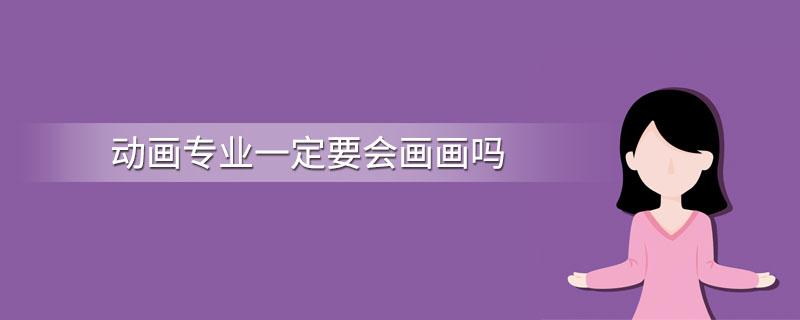 动画专业一定要会画画吗